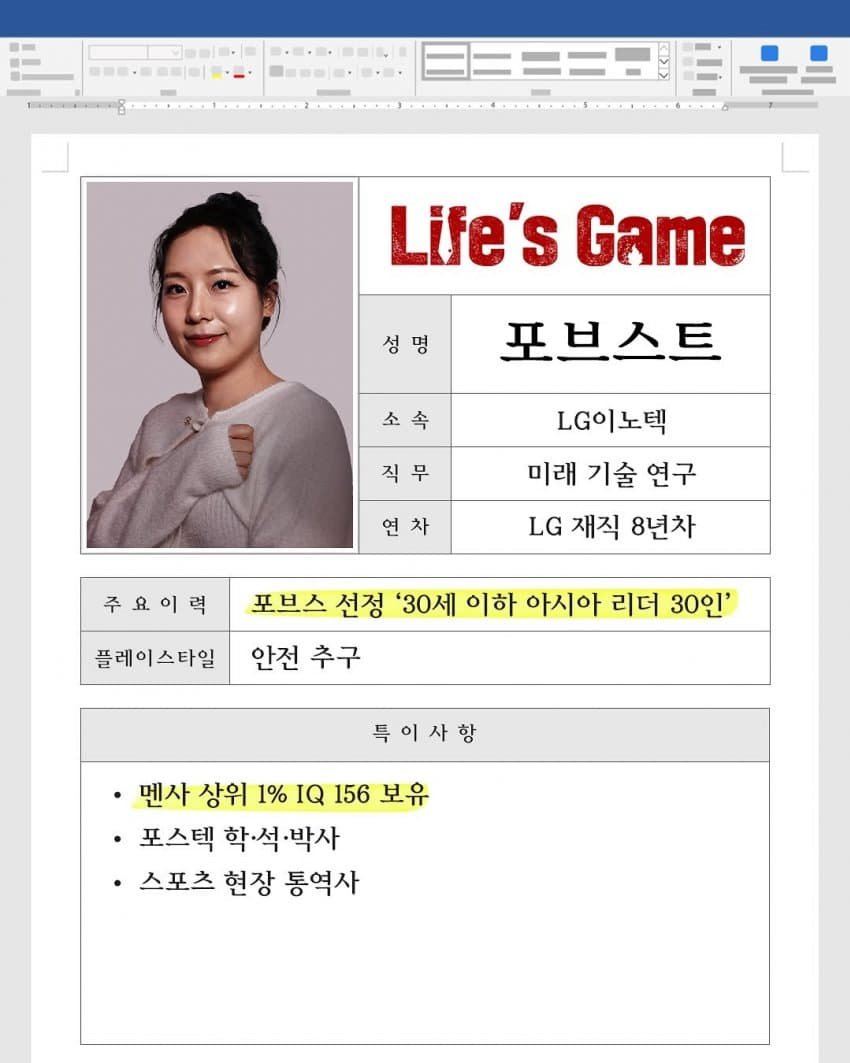 Life's Game

| 성 명 | 포브스트 |
|---|---|
| 소 속 | LG이노텍 |
| 직 무 | 미래 기술 연구 |
| 연 차 | LG 재직 8년차 |

| 주 요 이 력 | 포브스 선정 '30세 이하 아시아 리더 30인' |
|---|---|
| 플레이스타일 | 안전 추구 |

특 이 사 항

• 멘사 상위 1% IQ 156 보유
• 포스텍 학·석·박사
• 스포츠 현장 통역사